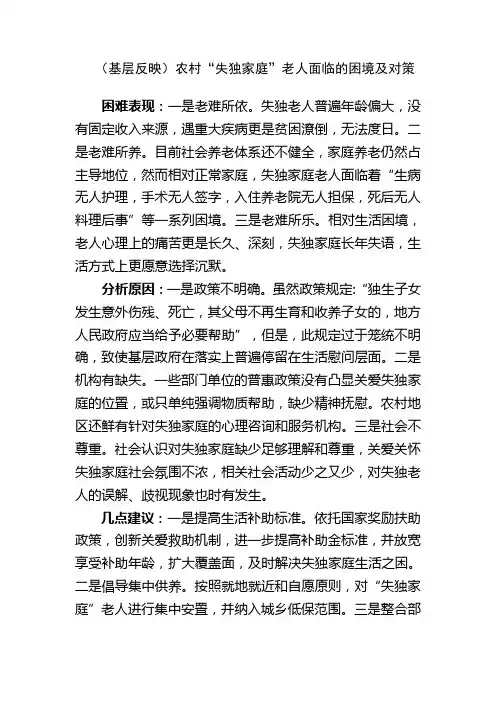 （基层反映）农村“失独家庭”老人面临的困境及对策

困难表现：一是老难所依。失独老人普遍年龄偏大，没有固定收入来源，遇重大疾病更是贫困潦倒，无法度日。二是老难所养。目前社会养老体系还不健全，家庭养老仍然占主导地位，然而相对正常家庭，失独家庭老人面临着“生病无人护理，手术无人签字，入住养老院无人担保，死后无人料理后事”等一系列困境。三是老难所乐。相对生活困境，老人心理上的痛苦更是长久、深刻，失独家庭长年失语，生活方式上更愿意选择沉默。

分析原因：一是政策不明确。虽然政策规定:“独生子女发生意外伤残、死亡，其父母不再生育和收养子女的，地方人民政府应当给予必要帮助”，但是，此规定过于笼统不明确，致使基层政府在落实上普遍停留在生活慰问层面。二是机构有缺失。一些部门单位的普惠政策没有凸显关爱失独家庭的位置，或只单纯强调物质帮助，缺少精神抚慰。农村地区还鲜有针对失独家庭的心理咨询和服务机构。三是社会不尊重。社会认识对失独家庭缺少足够理解和尊重，关爱关怀失独家庭社会氛围不浓，相关社会活动少之又少，对失独老人的误解、歧视现象也时有发生。

几点建议：一是提高生活补助标准。依托国家奖励扶助政策，创新关爱救助机制，进一步提高补助金标准，并放宽享受补助年龄，扩大覆盖面，及时解决失独家庭生活之困。二是倡导集中供养。按照就地就近和自愿原则，对“失独家庭”老人进行集中安置，并纳入城乡低保范围。三是整合部